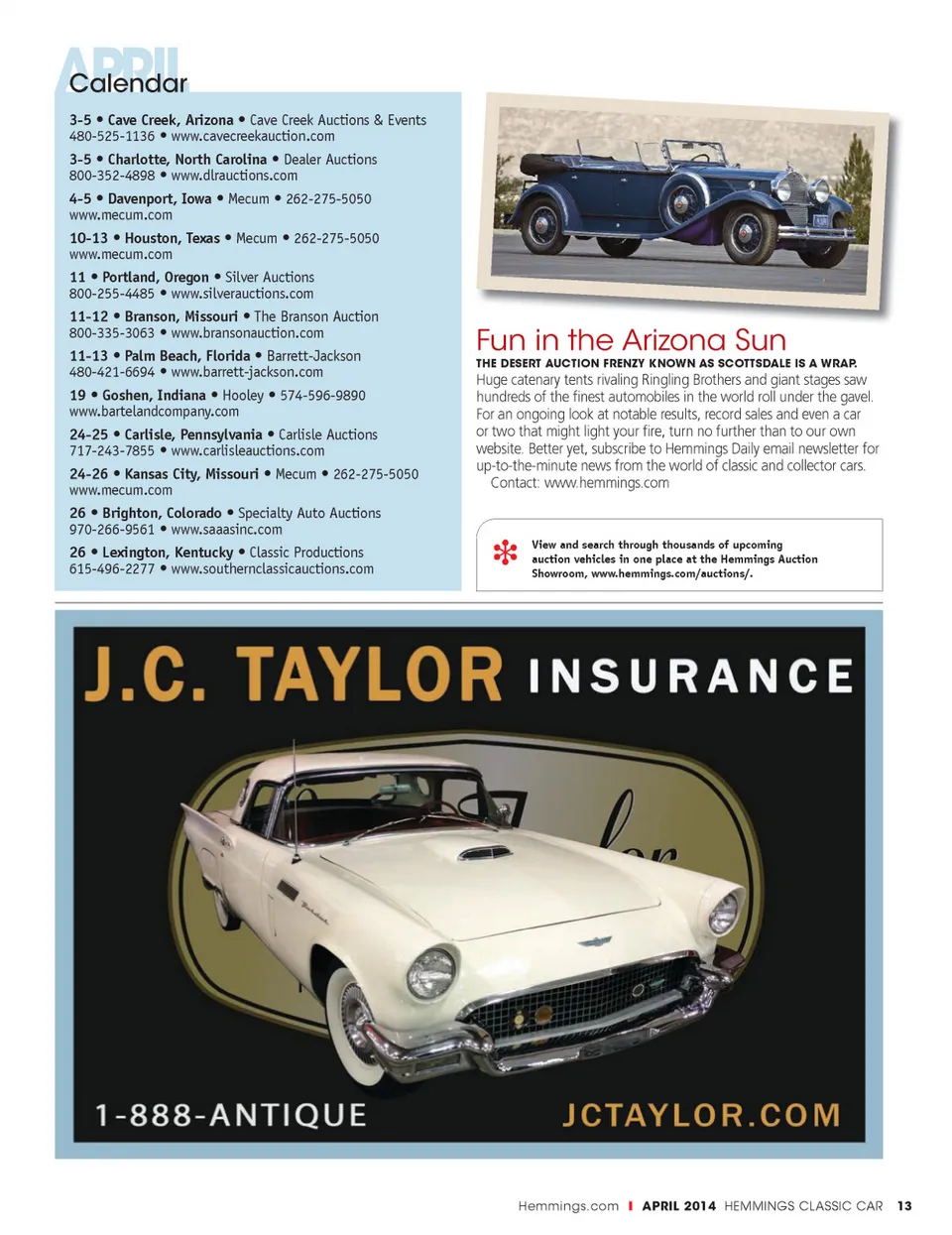 APRIL
Calendar

3-5 • Cave Creek, Arizona • Cave Creek Auctions & Events
480-525-1136 • www.cavecreekauction.com

3-5 • Charlotte, North Carolina • Dealer Auctions
800-352-4898 • www.dlrauctions.com

4-5 • Davenport, Iowa • Mecum • 262-275-5050
www.mecum.com

10-13 • Houston, Texas • Mecum • 262-275-5050
www.mecum.com

11 • Portland, Oregon • Silver Auctions
800-255-4485 • www.silverauctions.com

11-12 • Branson, Missouri • The Branson Auction
800-335-3063 • www.bransonauction.com

11-13 • Palm Beach, Florida • Barrett-Jackson
480-421-6694 • www.barrett-jackson.com

19 • Goshen, Indiana • Hooley • 574-596-9890
www.bartelandcompany.com

24-25 • Carlisle, Pennsylvania • Carlisle Auctions
717-243-7855 • www.carlisleauctions.com

24-26 • Kansas City, Missouri • Mecum • 262-275-5050
www.mecum.com

26 • Brighton, Colorado • Specialty Auto Auctions
970-266-9561 • www.saaasinc.com

26 • Lexington, Kentucky • Classic Productions
615-496-2277 • www.southernclassicauctions.com

Fun in the Arizona Sun
THE DESERT AUCTION FRENZY KNOWN AS SCOTTSDALE IS A WRAP.
Huge catenary tents rivaling Ringling Brothers and giant stages saw hundreds of the finest automobiles in the world roll under the gavel. For an ongoing look at notable results, record sales and even a car or two that might light your fire, turn no further than to our own website. Better yet, subscribe to Hemmings Daily email newsletter for up-to-the-minute news from the world of classic and collector cars.
Contact: www.hemmings.com

View and search through thousands of upcoming auction vehicles in one place at the Hemmings Auction Showroom, www.hemmings.com/auctions/.

J.C. TAYLOR INSURANCE

1-888-ANTIQUE
JCTAYLOR.COM

Hemmings.com | APRIL 2014 HEMMINGS CLASSIC CAR 13